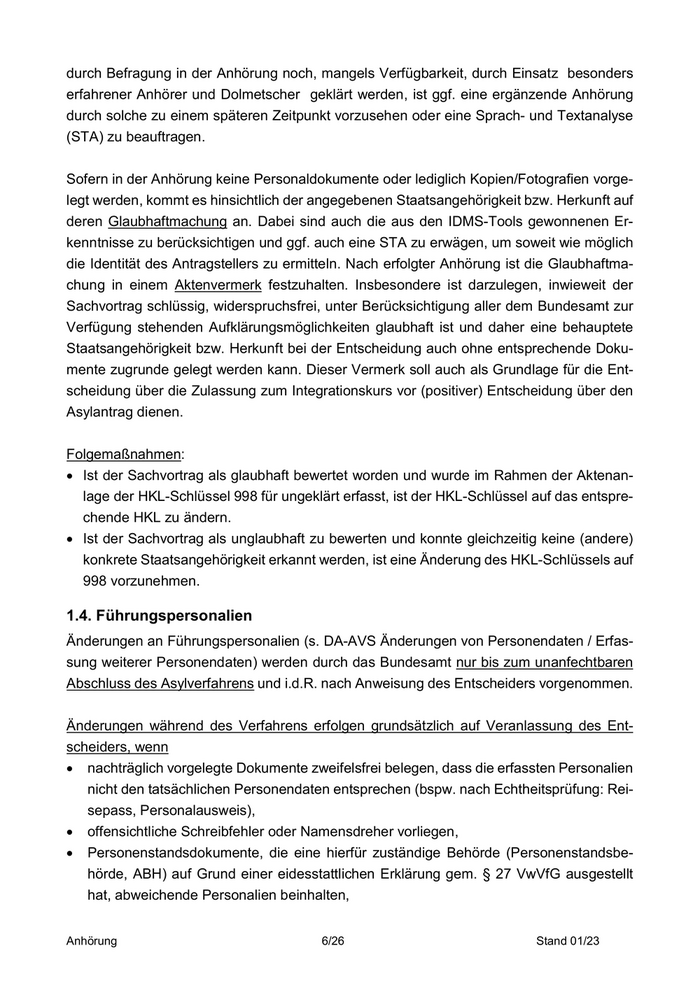 durch Befragung in der Anhörung noch, mangels Verfügbarkeit, durch Einsatz besonders erfahrener Anhörer und Dolmetscher geklärt werden, ist ggf. eine ergänzende Anhörung durch solche zu einem späteren Zeitpunkt vorzusehen oder eine Sprach- und Textanalyse (STA) zu beauftragen.

Sofern in der Anhörung keine Personaldokumente oder lediglich Kopien/Fotografien vorgelegt werden, kommt es hinsichtlich der angegebenen Staatsangehörigkeit bzw. Herkunft auf deren Glaubhaftmachung an. Dabei sind auch die aus den IDMS-Tools gewonnenen Erkenntnisse zu berücksichtigen und ggf. auch eine STA zu erwägen, um soweit wie möglich die Identität des Antragstellers zu ermitteln. Nach erfolgter Anhörung ist die Glaubhaftmachung in einem Aktenvermerk festzuhalten. Insbesondere ist darzulegen, inwieweit der Sachvortrag schlüssig, widerspruchsfrei, unter Berücksichtigung aller dem Bundesamt zur Verfügung stehenden Aufklärungsmöglichkeiten glaubhaft ist und daher eine behauptete Staatsangehörigkeit bzw. Herkunft bei der Entscheidung auch ohne entsprechende Dokumente zugrunde gelegt werden kann. Dieser Vermerk soll auch als Grundlage für die Entscheidung über die Zulassung zum Integrationskurs vor (positiver) Entscheidung über den Asylantrag dienen.

Folgemaßnahmen:
• Ist der Sachvortrag als glaubhaft bewertet worden und wurde im Rahmen der Aktenanlage der HKL-Schlüssel 998 für ungeklärt erfasst, ist der HKL-Schlüssel auf das entsprechende HKL zu ändern.
• Ist der Sachvortrag als unglaubhaft zu bewerten und konnte gleichzeitig keine (andere) konkrete Staatsangehörigkeit erkannt werden, ist eine Änderung des HKL-Schlüssels auf 998 vorzunehmen.

1.4. Führungspersonalien

Änderungen an Führungspersonalien (s. DA-AVS Änderungen von Personendaten / Erfassung weiterer Personendaten) werden durch das Bundesamt nur bis zum unanfechtbaren Abschluss des Asylverfahrens und i.d.R. nach Anweisung des Entscheiders vorgenommen.

Änderungen während des Verfahrens erfolgen grundsätzlich auf Veranlassung des Entscheiders, wenn
• nachträglich vorgelegte Dokumente zweifelsfrei belegen, dass die erfassten Personalien nicht den tatsächlichen Personendaten entsprechen (bspw. nach Echtheitsprüfung: Reisepass, Personalausweis),
• offensichtliche Schreibfehler oder Namensdreher vorliegen,
• Personenstandsdokumente, die eine hierfür zuständige Behörde (Personenstandsbehörde, ABH) auf Grund einer eidesstattlichen Erklärung gem. § 27 VwVfG ausgestellt hat, abweichende Personalien beinhalten,

Anhörung 6/26 Stand 01/23